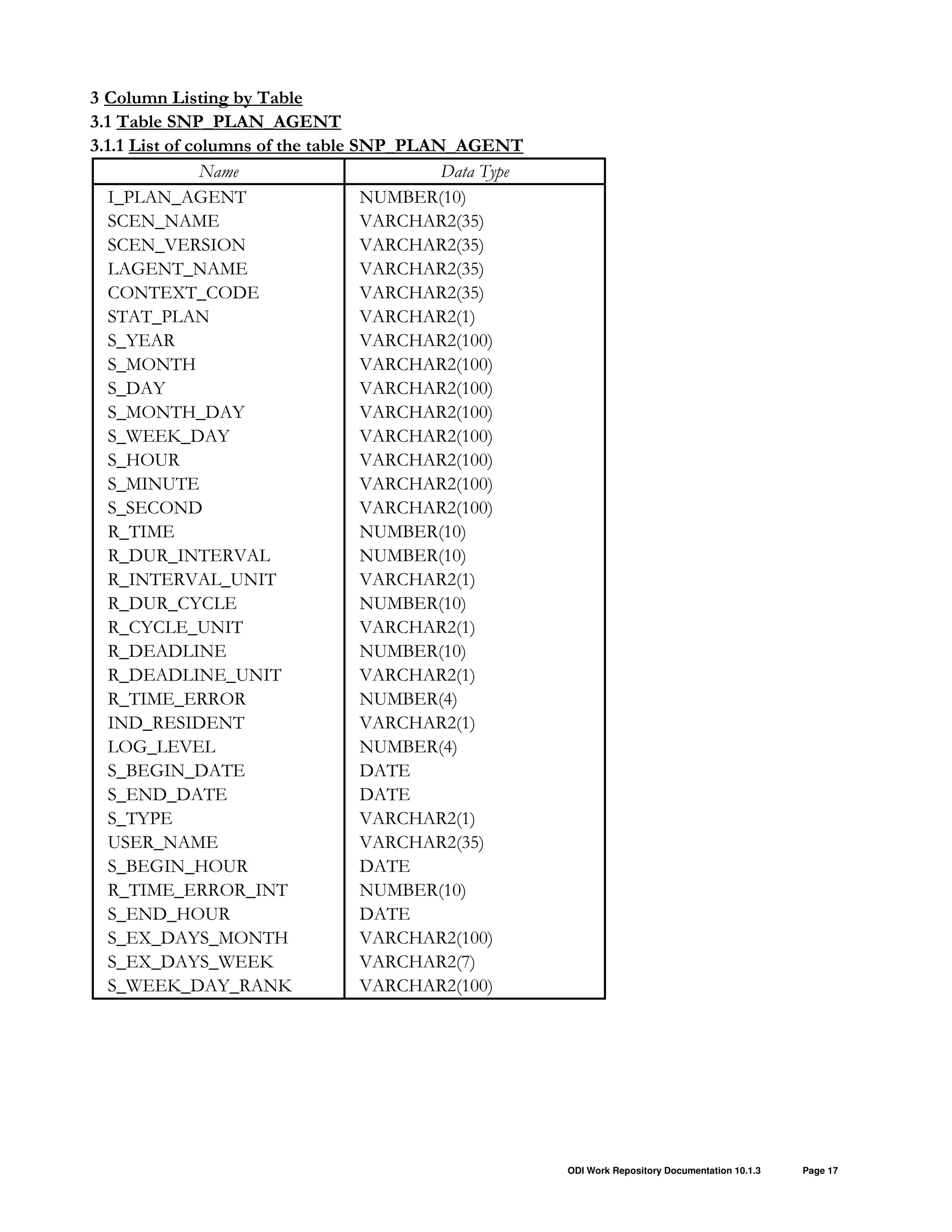 3 Column Listing by Table

3.1 Table SNP_PLAN_AGENT

3.1.1 List of columns of the table SNP_PLAN_AGENT

| Name | Data Type |
|---|---|
| I_PLAN_AGENT | NUMBER(10) |
| SCEN_NAME | VARCHAR2(35) |
| SCEN_VERSION | VARCHAR2(35) |
| LAGENT_NAME | VARCHAR2(35) |
| CONTEXT_CODE | VARCHAR2(35) |
| STAT_PLAN | VARCHAR2(1) |
| S_YEAR | VARCHAR2(100) |
| S_MONTH | VARCHAR2(100) |
| S_DAY | VARCHAR2(100) |
| S_MONTH_DAY | VARCHAR2(100) |
| S_WEEK_DAY | VARCHAR2(100) |
| S_HOUR | VARCHAR2(100) |
| S_MINUTE | VARCHAR2(100) |
| S_SECOND | VARCHAR2(100) |
| R_TIME | NUMBER(10) |
| R_DUR_INTERVAL | NUMBER(10) |
| R_INTERVAL_UNIT | VARCHAR2(1) |
| R_DUR_CYCLE | NUMBER(10) |
| R_CYCLE_UNIT | VARCHAR2(1) |
| R_DEADLINE | NUMBER(10) |
| R_DEADLINE_UNIT | VARCHAR2(1) |
| R_TIME_ERROR | NUMBER(4) |
| IND_RESIDENT | VARCHAR2(1) |
| LOG_LEVEL | NUMBER(4) |
| S_BEGIN_DATE | DATE |
| S_END_DATE | DATE |
| S_TYPE | VARCHAR2(1) |
| USER_NAME | VARCHAR2(35) |
| S_BEGIN_HOUR | DATE |
| R_TIME_ERROR_INT | NUMBER(10) |
| S_END_HOUR | DATE |
| S_EX_DAYS_MONTH | VARCHAR2(100) |
| S_EX_DAYS_WEEK | VARCHAR2(7) |
| S_WEEK_DAY_RANK | VARCHAR2(100) |

ODI Work Repository Documentation 10.1.3 Page 17